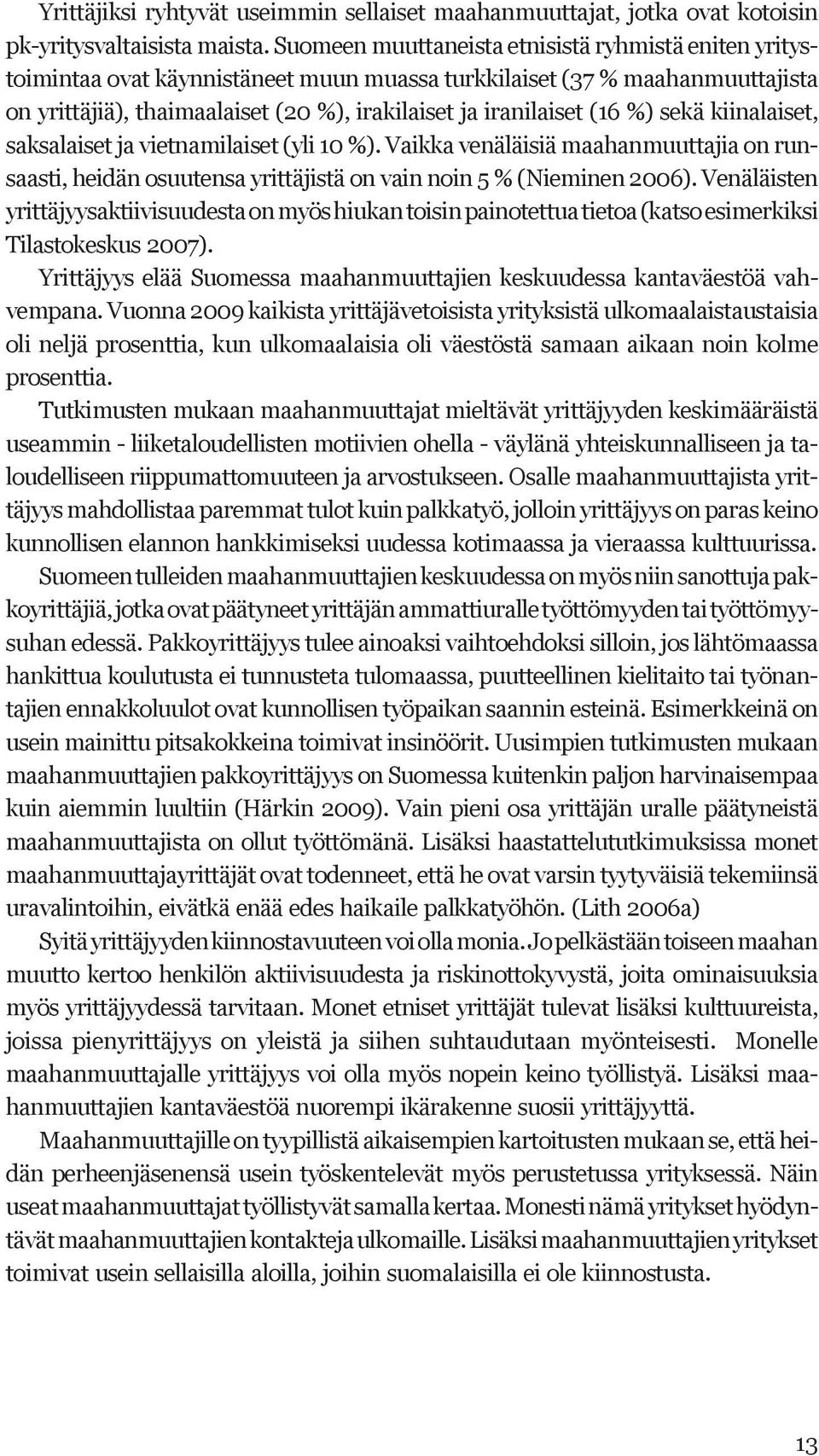 Yrittäjiksi ryhtyvät useimmin sellaiset maahanmuuttajat, jotka ovat kotoisin pk-yritysvaltaisista maista. Suomeen muuttaneista etnisistä ryhmistä eniten yritystoimintaa ovat käynnistäneet muun muassa turkkilaiset (37 % maahanmuuttajista on yrittäjiä), thaimaalaiset (20 %), irakilaiset ja iranilaiset (16 %) sekä kiinalaiset, saksalaiset ja vietnamilaiset (yli 10 %). Vaikka venäläisiä maahanmuuttajia on runsaasti, heidän osuutensa yrittäjistä on vain noin 5 % (Nieminen 2006). Venäläisten yrittäjyysaktiivisuudesta on myös hiukan toisin painotettua tietoa (katso esimerkiksi Tilastokeskus 2007).

Yrittäjyys elää Suomessa maahanmuuttajien keskuudessa kantaväestöä vahvempana. Vuonna 2009 kaikista yrittäjävetoisista yrityksistä ulkomaalaistaustaisia oli neljä prosenttia, kun ulkomaalaisia oli väestöstä samaan aikaan noin kolme prosenttia.

Tutkimusten mukaan maahanmuuttajat mieltävät yrittäjyyden keskimääräistä useammin - liiketaloudellisten motiivien ohella - väylänä yhteiskunnalliseen ja taloudelliseen riippumattomuuteen ja arvostukseen. Osalle maahanmuuttajista yrittäjyys mahdollistaa paremmat tulot kuin palkkatyö, jolloin yrittäjyys on paras keino kunnollisen elannon hankkimiseksi uudessa kotimaassa ja vieraassa kulttuurissa.

Suomeen tulleiden maahanmuuttajien keskuudessa on myös niin sanottuja pakkoyrittäjiä, jotka ovat päätyneet yrittäjän ammattiuralle työttömyyden tai työttömyysuhan edessä. Pakkoyrittäjyys tulee ainoaksi vaihtoehdoksi silloin, jos lähtömaassa hankittua koulutusta ei tunnusteta tulomaassa, puutteellinen kielitaito tai työnantajien ennakkoluulot ovat kunnollisen työpaikan saannin esteinä. Esimerkkeinä on usein mainittu pitsakokkeina toimivat insinöörit. Uusimpien tutkimusten mukaan maahanmuuttajien pakkoyrittäjyys on Suomessa kuitenkin paljon harvinaisempaa kuin aiemmin luultiin (Härkin 2009). Vain pieni osa yrittäjän uralle päätyneistä maahanmuuttajista on ollut työttömänä. Lisäksi haastattelututkimuksissa monet maahanmuuttajayrittäjät ovat todenneet, että he ovat varsin tyytyväisiä tekemiinsä uravalintoihin, eivätkä enää edes haikaile palkkatyöhön. (Lith 2006a)

Syitä yrittäjyyden kiinnostavuuteen voi olla monia. Jo pelkästään toiseen maahan muutto kertoo henkilön aktiivisuudesta ja riskinottokyvystä, joita ominaisuuksia myös yrittäjyydessä tarvitaan. Monet etniset yrittäjät tulevat lisäksi kulttuureista, joissa pienyrittäjyys on yleistä ja siihen suhtaudutaan myönteisesti. Monelle maahanmuuttajalle yrittäjyys voi olla myös nopein keino työllistyä. Lisäksi maahanmuuttajien kantaväestöä nuorempi ikärakenne suosii yrittäjyyttä.

Maahanmuuttajille on tyypillistä aikaisempien kartoitusten mukaan se, että heidän perheenjäsenensä usein työskentelevät myös perustetussa yrityksessä. Näin useat maahanmuuttajat työllistyvät samalla kertaa. Monesti nämä yritykset hyödyntävät maahanmuuttajien kontakteja ulkomaille. Lisäksi maahanmuuttajien yritykset toimivat usein sellaisilla aloilla, joihin suomalaisilla ei ole kiinnostusta.

13